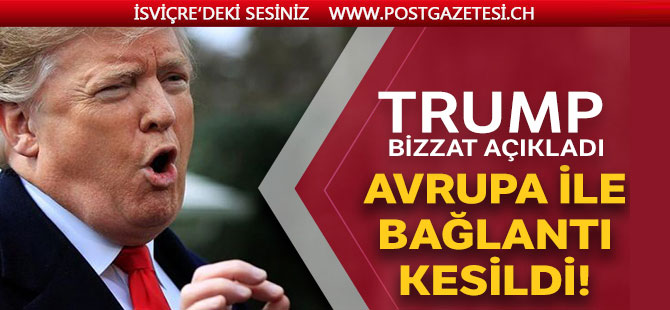 İSVİÇRE'DEKİ SESİNİZ WWW.POSTGAZETESI.CH

TRUMP
BİZZAT AÇIKLADI

AVRUPA İLE BAĞLANTI KESİLDİ!